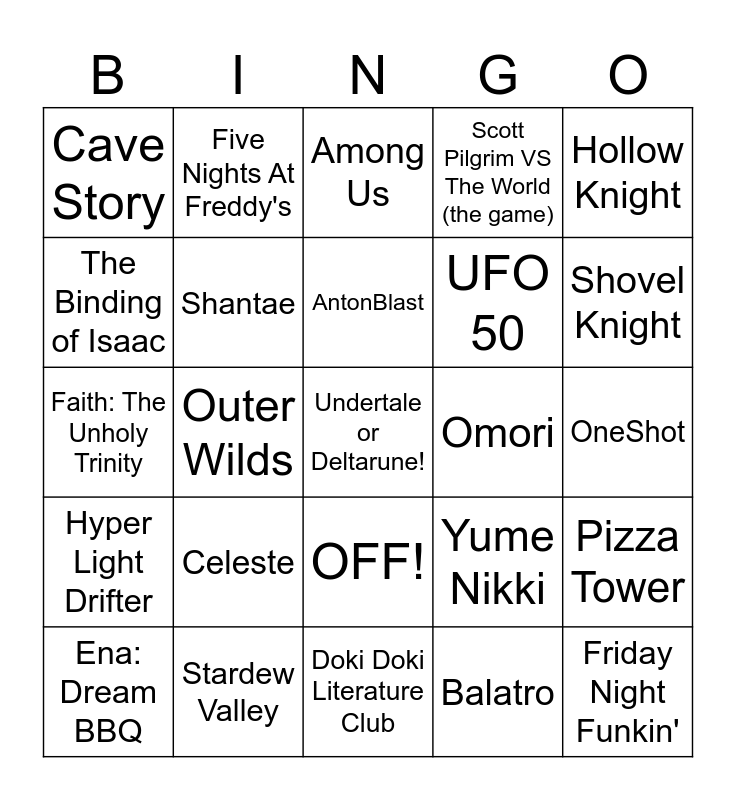 | B | I | N | G | O |
|---|---|---|---|---|
| Cave Story | Five Nights At Freddy's | Among Us | Scott Pilgrim VS The World (the game) | Hollow Knight |
| The Binding of Isaac | Shantae | AntonBlast | UFO 50 | Shovel Knight |
| Faith: The Unholy Trinity | Outer Wilds | Undertale or Deltarune! | Omori | OneShot |
| Hyper Light Drifter | Celeste | OFF! | Yume Nikki | Pizza Tower |
| Ena: Dream BBQ | Stardew Valley | Doki Doki Literature Club | Balatro | Friday Night Funkin' |